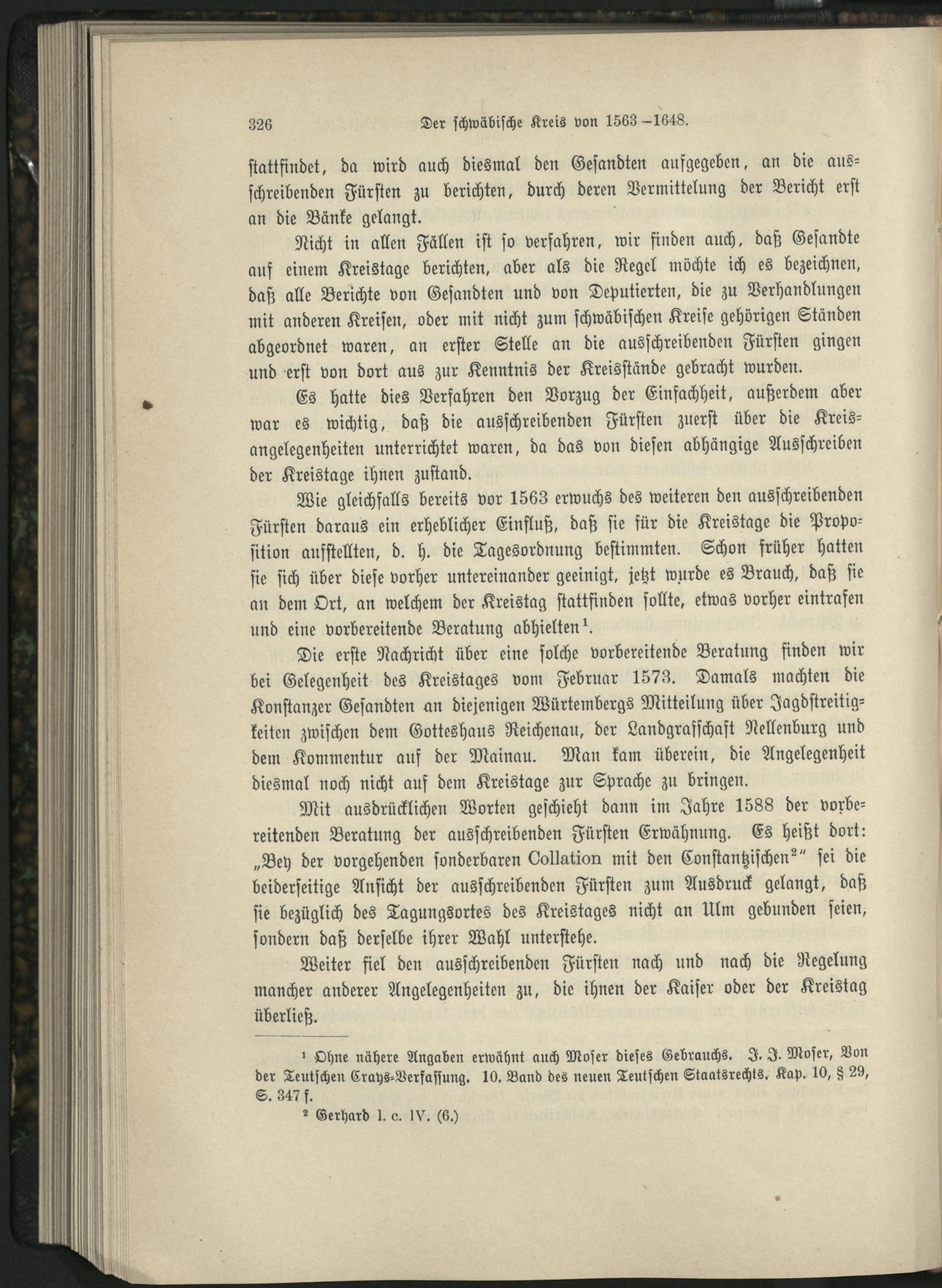 326 Der schwäbische Kreis von 1563–1648.

stattfindet, da wird auch diesmal den Gesandten aufgegeben, an die ausschreibenden Fürsten zu berichten, durch deren Vermittelung der Bericht erst an die Bänke gelangt.

Nicht in allen Fällen ist so verfahren, wir finden auch, daß Gesandte auf einem Kreistage berichten, aber als die Regel möchte ich es bezeichnen, daß alle Berichte von Gesandten und von Deputierten, die zu Verhandlungen mit anderen Kreisen, oder mit nicht zum schwäbischen Kreise gehörigen Ständen abgeordnet waren, an erster Stelle an die ausschreibenden Fürsten gingen und erst von dort aus zur Kenntnis der Kreisstände gebracht wurden.

Es hatte dies Verfahren den Vorzug der Einfachheit, außerdem aber war es wichtig, daß die ausschreibenden Fürsten zuerst über die Kreisangelegenheiten unterrichtet waren, da das von diesen abhängige Ausschreiben der Kreistage ihnen zustand.

Wie gleichfalls bereits vor 1563 erwuchs des weiteren den ausschreibenden Fürsten daraus ein erheblicher Einfluß, daß sie für die Kreistage die Proposition aufstellten, d. h. die Tagesordnung bestimmten. Schon früher hatten sie sich über diese vorher untereinander geeinigt, jetzt wurde es Brauch, daß sie an dem Ort, an welchem der Kreistag stattfinden sollte, etwas vorher eintrafen und eine vorbereitende Beratung abhielten¹.

Die erste Nachricht über eine solche vorbereitende Beratung finden wir bei Gelegenheit des Kreistages vom Februar 1573. Damals machten die Konstanzer Gesandten an diejenigen Würtembergs Mitteilung über Jagdstreitigkeiten zwischen dem Gotteshaus Reichenau, der Landgrafschaft Nellenburg und dem Kommentur auf der Mainau. Man kam überein, die Angelegenheit diesmal noch nicht auf dem Kreistage zur Sprache zu bringen.

Mit ausdrücklichen Worten geschieht dann im Jahre 1588 der vorbereitenden Beratung der ausschreibenden Fürsten Erwähnung. Es heißt dort: „Bey der vorgehenden sonderbaren Collation mit den Constantzischen²" sei die beiderseitige Ansicht der ausschreibenden Fürsten zum Ausdruck gelangt, daß sie bezüglich des Tagungsortes des Kreistages nicht an Ulm gebunden seien, sondern daß derselbe ihrer Wahl unterstehe.

Weiter fiel den ausschreibenden Fürsten nach und nach die Regelung mancher anderer Angelegenheiten zu, die ihnen der Kaiser oder der Kreistag überließ.

¹ Ohne nähere Angaben erwähnt auch Moser dieses Gebrauchs. J. J. Moser, Von der Teutschen Crays-Verfassung. 10. Band des neuen Teutschen Staatsrechts. Kap. 10, § 29, S. 347 f.

² Gerhard l. c. IV. (6.)